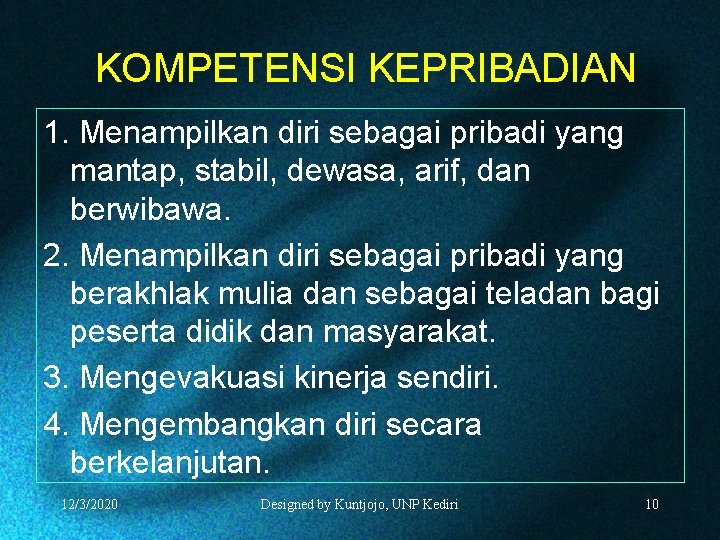 KOMPETENSI KEPRIBADIAN

1. Menampilkan diri sebagai pribadi yang mantap, stabil, dewasa, arif, dan berwibawa.

2. Menampilkan diri sebagai pribadi yang berakhlak mulia dan sebagai teladan bagi peserta didik dan masyarakat.

3. Mengevakuasi kinerja sendiri.

4. Mengembangkan diri secara berkelanjutan.

12/3/2020 Designed by Kuntjojo, UNP Kediri 10